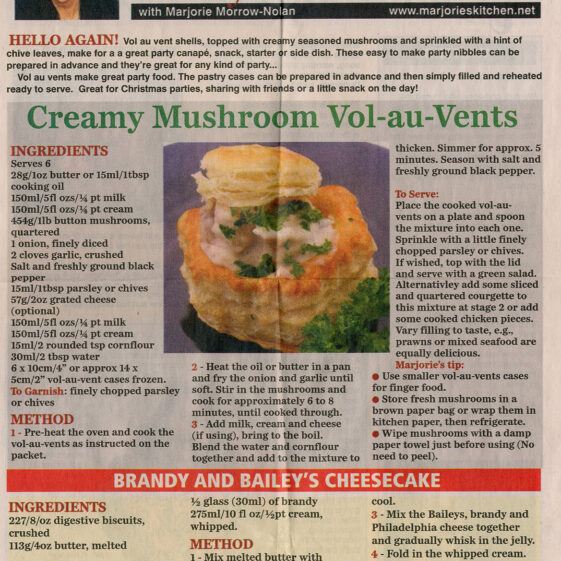 with Marjorie Morrow-Nolan www.marjorieskitchen.net

HELLO AGAIN! Vol au vent shells, topped with creamy seasoned mushrooms and sprinkled with a hint of chive leaves, make for a a great party canapé, snack, starter or side dish. These easy to make party nibbles can be prepared in advance and they're great for any kind of party...

Vol au vents make great party food. The pastry cases can be prepared in advance and then simply filled and reheated ready to serve. Great for Christmas parties, sharing with friends or a little snack on the day!

Creamy Mushroom Vol-au-Vents

INGREDIENTS
Serves 6
28g/1oz butter or 15ml/1tbsp cooking oil
150ml/5fl ozs/¼ pt milk
150ml/5fl ozs/¼ pt cream
454g/1lb button mushrooms, quartered
1 onion, finely diced
2 cloves garlic, crushed
Salt and freshly ground black pepper
15ml/1tbsp parsley or chives
57g/2oz grated cheese (optional)
150ml/5fl ozs/¼ pt milk
150ml/5fl ozs/¼ pt cream
15ml/2 rounded tsp cornflour
30ml/2 tbsp water
6 x 10cm/4" or approx 14 x 5cm/2" vol-au-vent cases frozen.
To Garnish: finely chopped parsley or chives

METHOD
1 - Pre-heat the oven and cook the vol-au-vents as instructed on the packet.

2 - Heat the oil or butter in a pan and fry the onion and garlic until soft. Stir in the mushrooms and cook for approximately 6 to 8 minutes, until cooked through.
3 - Add milk, cream and cheese (if using), bring to the boil. Blend the water and cornflour together and add to the mixture to

thicken. Simmer for approx. 5 minutes. Season with salt and freshly ground black pepper.

To Serve:
Place the cooked vol-au-vents on a plate and spoon the mixture into each one. Sprinkle with a little finely chopped parsley or chives. If wished, top with the lid and serve with a green salad. Alternativley add some sliced and quartered courgette to this mixture at stage 2 or add some cooked chicken pieces. Vary filling to taste, e.g., prawns or mixed seafood are equally delicious.
Marjorie's tip:
● Use smaller vol-au-vents cases for finger food.
● Store fresh mushrooms in a brown paper bag or wrap them in kitchen paper, then refrigerate.
● Wipe mushrooms with a damp paper towel just before using (No need to peel).

BRANDY AND BAILEY'S CHEESECAKE

INGREDIENTS
227/8/oz digestive biscuits, crushed
113g/4oz butter, melted

½ glass (30ml) of brandy
275ml/10 fl oz/½pt cream, whipped.

METHOD
1 - Mix melted butter with

cool.
3 - Mix the Baileys, brandy and Philadelphia cheese together and gradually whisk in the jelly.
4 - Fold in the whipped cream.